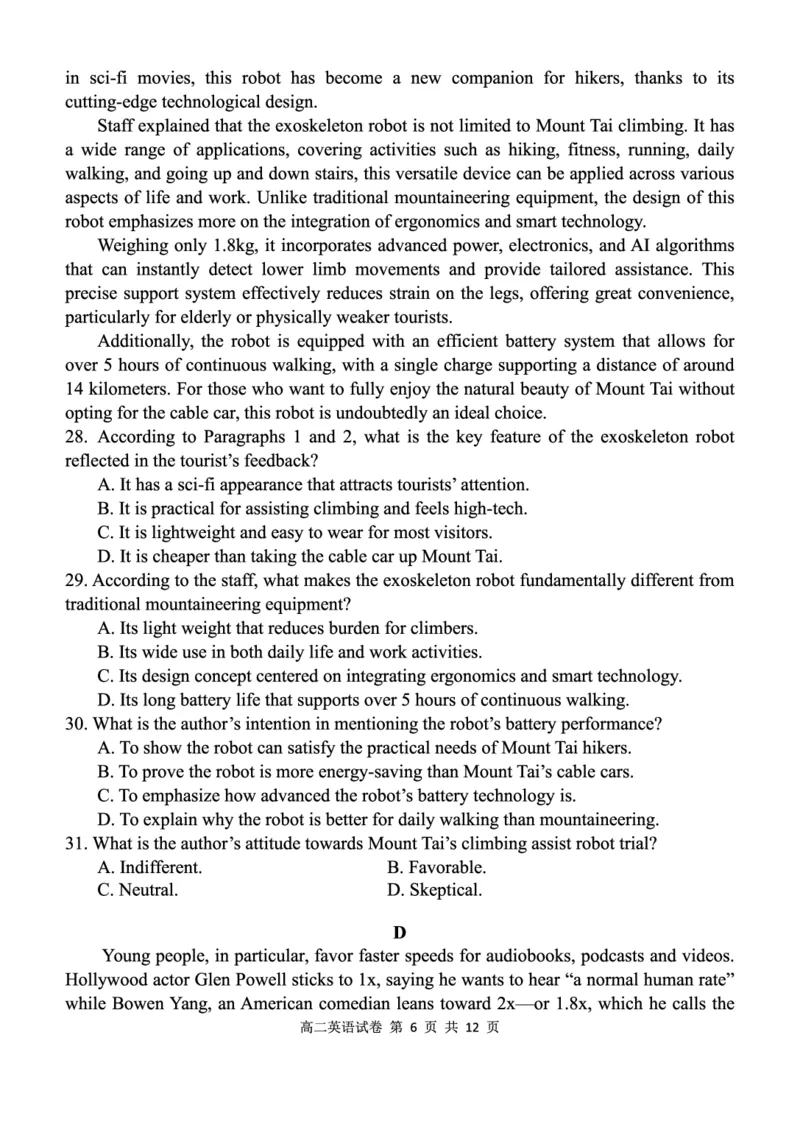 in sci-fi movies, this robot has become a new companion for hikers, thanks to its cutting-edge technological design.

Staff explained that the exoskeleton robot is not limited to Mount Tai climbing. It has a wide range of applications, covering activities such as hiking, fitness, running, daily walking, and going up and down stairs, this versatile device can be applied across various aspects of life and work. Unlike traditional mountaineering equipment, the design of this robot emphasizes more on the integration of ergonomics and smart technology.

Weighing only 1.8kg, it incorporates advanced power, electronics, and AI algorithms that can instantly detect lower limb movements and provide tailored assistance. This precise support system effectively reduces strain on the legs, offering great convenience, particularly for elderly or physically weaker tourists.

Additionally, the robot is equipped with an efficient battery system that allows for over 5 hours of continuous walking, with a single charge supporting a distance of around 14 kilometers. For those who want to fully enjoy the natural beauty of Mount Tai without opting for the cable car, this robot is undoubtedly an ideal choice.

28. According to Paragraphs 1 and 2, what is the key feature of the exoskeleton robot reflected in the tourist's feedback?

A. It has a sci-fi appearance that attracts tourists' attention.
B. It is practical for assisting climbing and feels high-tech.
C. It is lightweight and easy to wear for most visitors.
D. It is cheaper than taking the cable car up Mount Tai.

29. According to the staff, what makes the exoskeleton robot fundamentally different from traditional mountaineering equipment?

A. Its light weight that reduces burden for climbers.
B. Its wide use in both daily life and work activities.
C. Its design concept centered on integrating ergonomics and smart technology.
D. Its long battery life that supports over 5 hours of continuous walking.

30. What is the author's intention in mentioning the robot's battery performance?

A. To show the robot can satisfy the practical needs of Mount Tai hikers.
B. To prove the robot is more energy-saving than Mount Tai's cable cars.
C. To emphasize how advanced the robot's battery technology is.
D. To explain why the robot is better for daily walking than mountaineering.

31. What is the author's attitude towards Mount Tai's climbing assist robot trial?

A. Indifferent.
B. Favorable.
C. Neutral.
D. Skeptical.

D

Young people, in particular, favor faster speeds for audiobooks, podcasts and videos. Hollywood actor Glen Powell sticks to 1x, saying he wants to hear "a normal human rate" while Bowen Yang, an American comedian leans toward 2x—or 1.8x, which he calls the

高二英语试卷 第 6 页 共 12 页